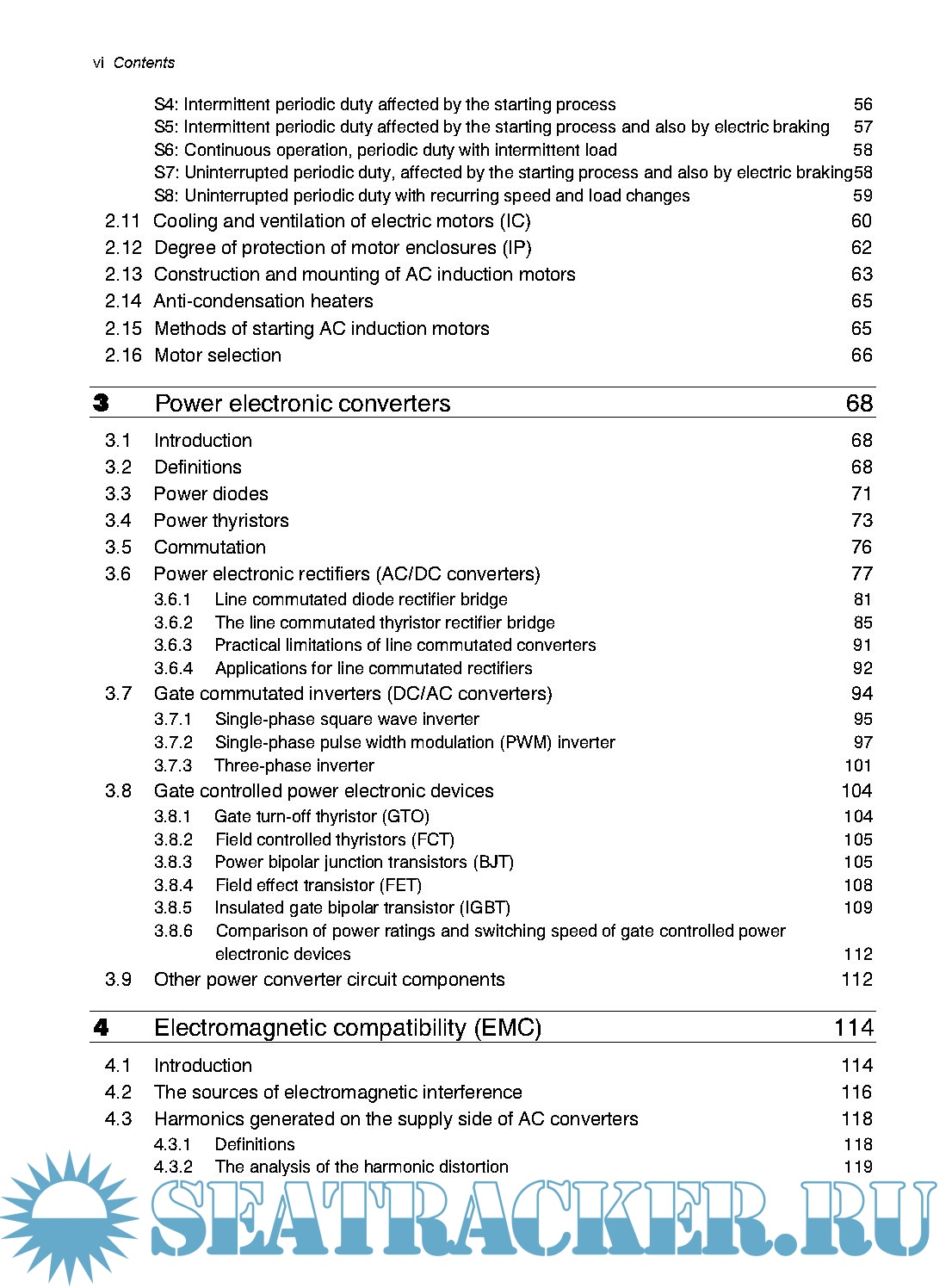 vi Contents

S4: Intermittent periodic duty affected by the starting process 56
S5: Intermittent periodic duty affected by the starting process and also by electric braking 57
S6: Continuous operation, periodic duty with intermittent load 58
S7: Uninterrupted periodic duty, affected by the starting process and also by electric braking 58
S8: Uninterrupted periodic duty with recurring speed and load changes 59
2.11 Cooling and ventilation of electric motors (IC) 60
2.12 Degree of protection of motor enclosures (IP) 62
2.13 Construction and mounting of AC induction motors 63
2.14 Anti-condensation heaters 65
2.15 Methods of starting AC induction motors 65
2.16 Motor selection 66

3 Power electronic converters 68

3.1 Introduction 68
3.2 Definitions 68
3.3 Power diodes 71
3.4 Power thyristors 73
3.5 Commutation 76
3.6 Power electronic rectifiers (AC/DC converters) 77
3.6.1 Line commutated diode rectifier bridge 81
3.6.2 The line commutated thyristor rectifier bridge 85
3.6.3 Practical limitations of line commutated converters 91
3.6.4 Applications for line commutated rectifiers 92
3.7 Gate commutated inverters (DC/AC converters) 94
3.7.1 Single-phase square wave inverter 95
3.7.2 Single-phase pulse width modulation (PWM) inverter 97
3.7.3 Three-phase inverter 101
3.8 Gate controlled power electronic devices 104
3.8.1 Gate turn-off thyristor (GTO) 104
3.8.2 Field controlled thyristors (FCT) 105
3.8.3 Power bipolar junction transistors (BJT) 105
3.8.4 Field effect transistor (FET) 108
3.8.5 Insulated gate bipolar transistor (IGBT) 109
3.8.6 Comparison of power ratings and switching speed of gate controlled power electronic devices 112
3.9 Other power converter circuit components 112

4 Electromagnetic compatibility (EMC) 114

4.1 Introduction 114
4.2 The sources of electromagnetic interference 116
4.3 Harmonics generated on the supply side of AC converters 118
4.3.1 Definitions 118
4.3.2 The analysis of the harmonic distortion 119

SEATRACKER.RU